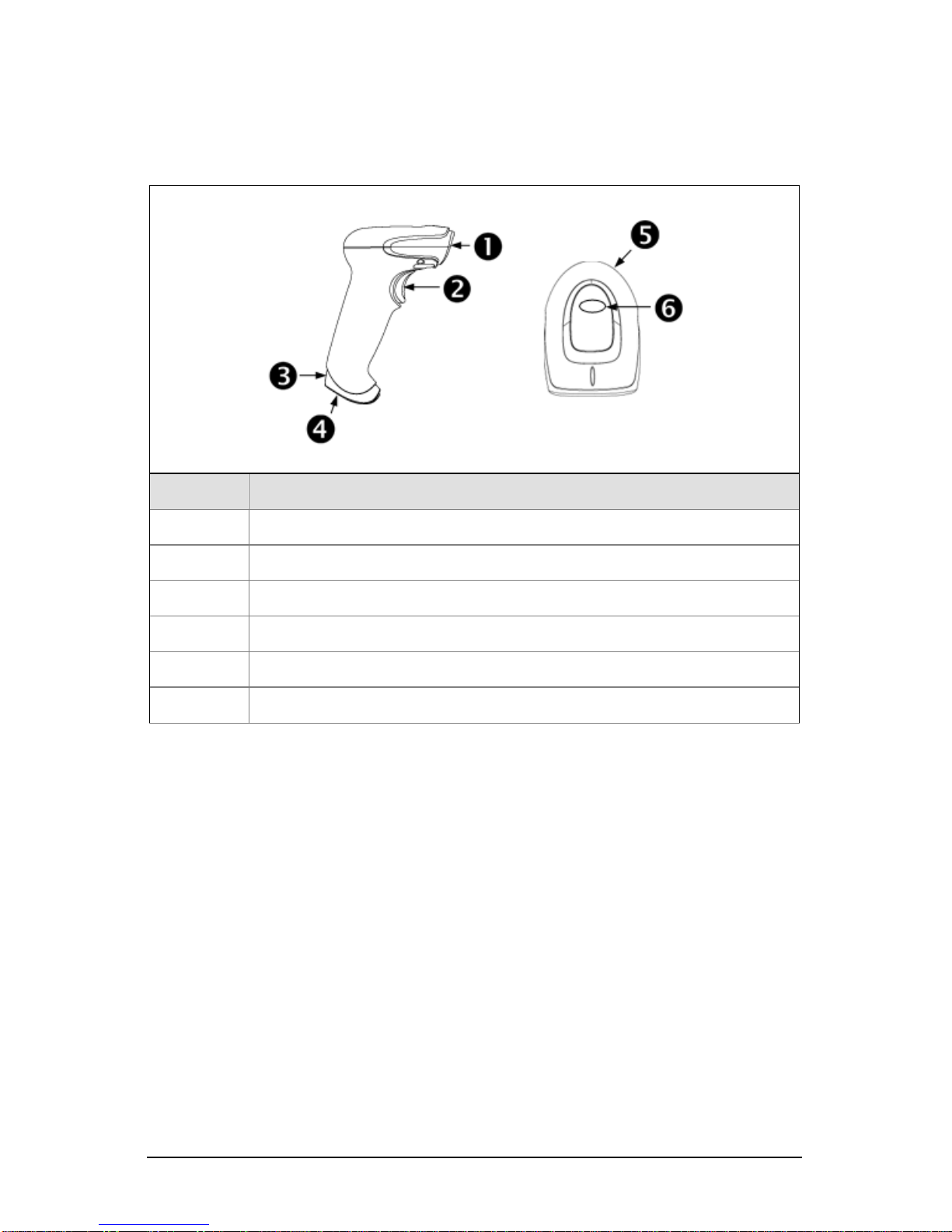 ❶
❷
❸
❹
❺
❻